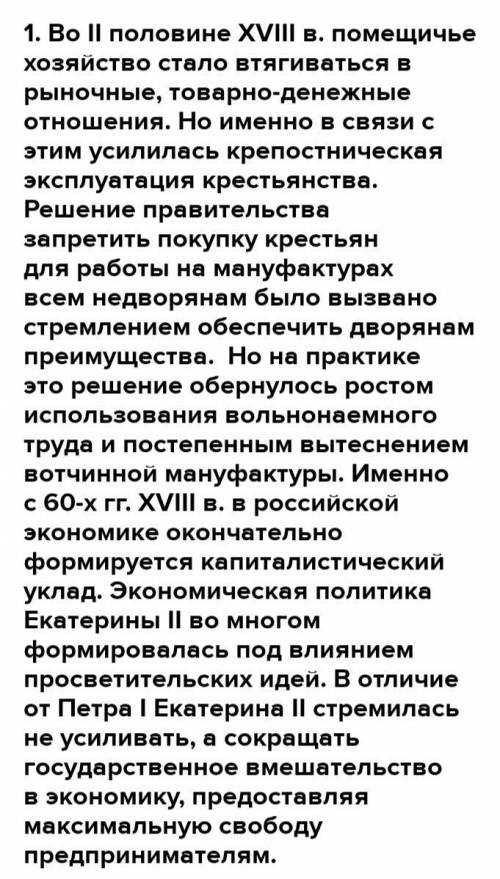 1. Во II половине XVIII в. помещичье хозяйство стало втягиваться в рыночные, товарно-денежные отношения. Но именно в связи с этим усилилась крепостническая эксплуатация крестьянства. Решение правительства запретить покупку крестьян для работы на мануфактурах всем недворянам было вызвано стремлением обеспечить дворянам преимущества. Но на практике это решение обернулось ростом использования вольнонаемного труда и постепенным вытеснением вотчинной мануфактуры. Именно с 60-х гг. XVIII в. в российской экономике окончательно формируется капиталистический уклад. Экономическая политика Екатерины II во многом формировалась под влиянием просветительских идей. В отличие от Петра I Екатерина II стремилась не усиливать, а сокращать государственное вмешательство в экономику, предоставляя максимальную свободу предпринимателям.